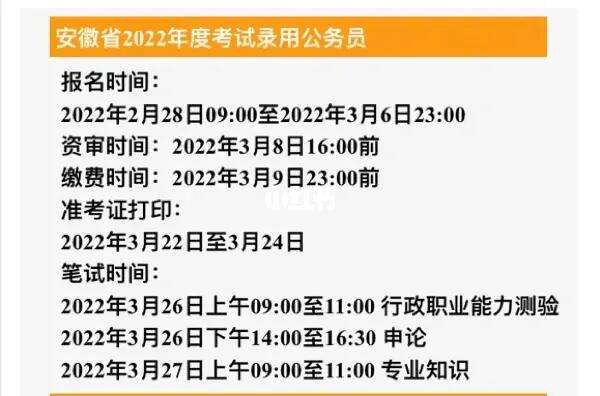 安徽省2022年度考试录用公务员

报名时间：
2022年2月28日09:00至2022年3月6日23:00
资审时间：2022年3月8日16:00前
缴费时间：2022年3月9日23:00前
准考证打印：
2022年3月22日至3月24日
笔试时间：
2022年3月26日上午09:00至11:00 行政职业能力测验
2022年3月26日下午14:00至16:30 申论
2022年3月27日上午09:00至11:00 专业知识